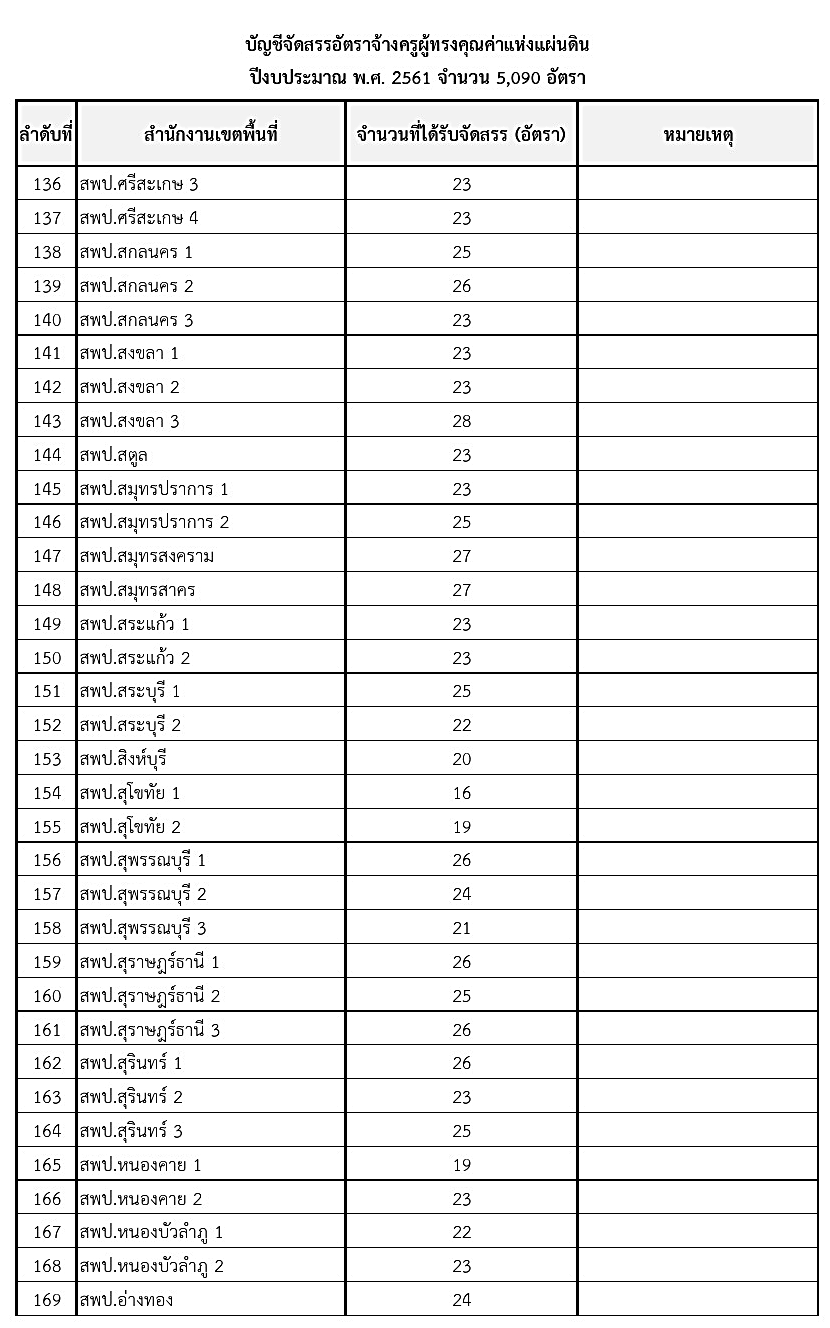 บัญชีจัดสรรอัตราจ้างครูผู้ทรงคุณค่าแห่งแผ่นดิน
ปีงบประมาณ พ.ศ. 2561 จำนวน 5,090 อัตรา

| ลำดับที่ | สำนักงานเขตพื้นที่ | จำนวนที่ได้รับจัดสรร (อัตรา) | หมายเหตุ |
|---|---|---|---|
| 136 | สพป.ศรีสะเกษ 3 | 23 | |
| 137 | สพป.ศรีสะเกษ 4 | 23 | |
| 138 | สพป.สกลนคร 1 | 25 | |
| 139 | สพป.สกลนคร 2 | 26 | |
| 140 | สพป.สกลนคร 3 | 23 | |
| 141 | สพป.สงขลา 1 | 23 | |
| 142 | สพป.สงขลา 2 | 23 | |
| 143 | สพป.สงขลา 3 | 28 | |
| 144 | สพป.สตูล | 23 | |
| 145 | สพป.สมุทรปราการ 1 | 23 | |
| 146 | สพป.สมุทรปราการ 2 | 25 | |
| 147 | สพป.สมุทรสงคราม | 27 | |
| 148 | สพป.สมุทรสาคร | 27 | |
| 149 | สพป.สระแก้ว 1 | 23 | |
| 150 | สพป.สระแก้ว 2 | 23 | |
| 151 | สพป.สระบุรี 1 | 25 | |
| 152 | สพป.สระบุรี 2 | 22 | |
| 153 | สพป.สิงห์บุรี | 20 | |
| 154 | สพป.สุโขทัย 1 | 16 | |
| 155 | สพป.สุโขทัย 2 | 19 | |
| 156 | สพป.สุพรรณบุรี 1 | 26 | |
| 157 | สพป.สุพรรณบุรี 2 | 24 | |
| 158 | สพป.สุพรรณบุรี 3 | 21 | |
| 159 | สพป.สุราษฎร์ธานี 1 | 26 | |
| 160 | สพป.สุราษฎร์ธานี 2 | 25 | |
| 161 | สพป.สุราษฎร์ธานี 3 | 26 | |
| 162 | สพป.สุรินทร์ 1 | 26 | |
| 163 | สพป.สุรินทร์ 2 | 23 | |
| 164 | สพป.สุรินทร์ 3 | 25 | |
| 165 | สพป.หนองคาย 1 | 19 | |
| 166 | สพป.หนองคาย 2 | 23 | |
| 167 | สพป.หนองบัวลำภู 1 | 22 | |
| 168 | สพป.หนองบัวลำภู 2 | 23 | |
| 169 | สพป.อ่างทอง | 24 | |